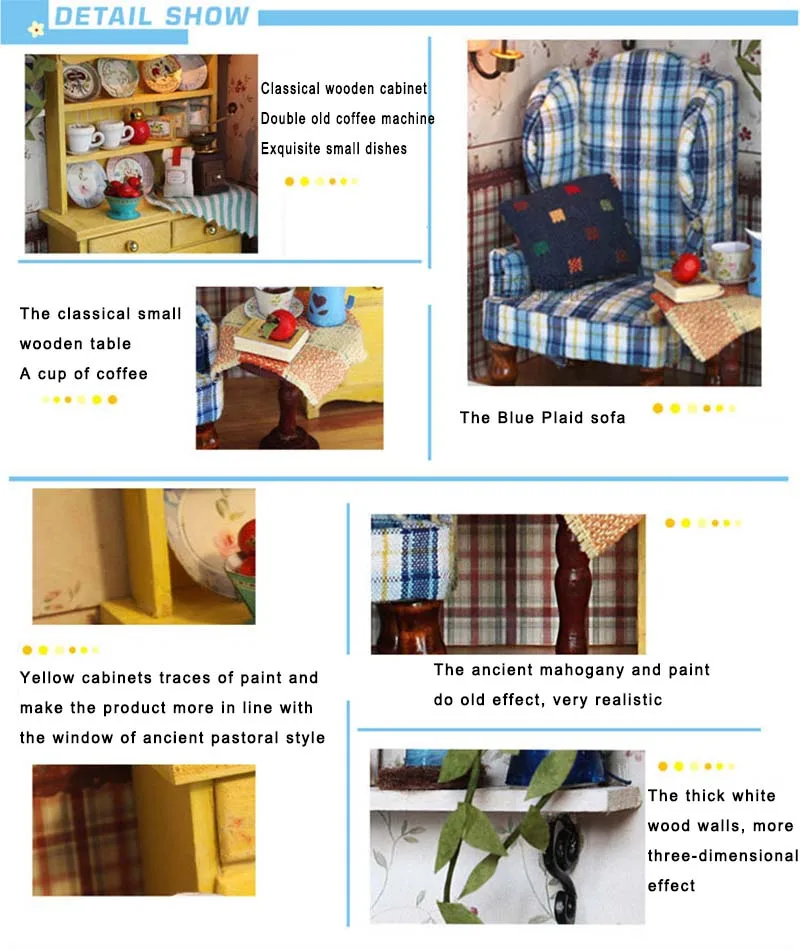 DETAIL SHOW

Classical wooden cabinet
Double old coffee machine
Exquisite small dishes

The classical small wooden table
A cup of coffee

The Blue Plaid sofa

Yellow cabinets traces of paint and make the product more in line with the window of ancient pastoral style

The ancient mahogany and paint do old effect, very realistic

The thick white wood walls, more three-dimensional effect